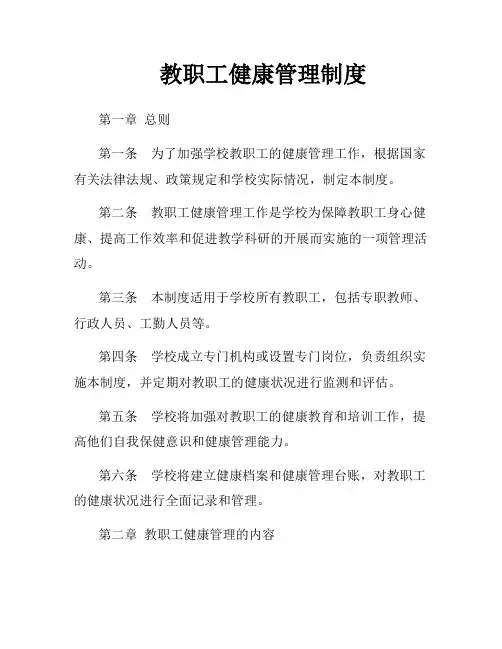 教职工健康管理制度

第一章 总则

第一条 为了加强学校教职工的健康管理工作，根据国家有关法律法规、政策规定和学校实际情况，制定本制度。

第二条 教职工健康管理工作是学校为保障教职工身心健康、提高工作效率和促进教学科研的开展而实施的一项管理活动。

第三条 本制度适用于学校所有教职工，包括专职教师、行政人员、工勤人员等。

第四条 学校成立专门机构或设置专门岗位，负责组织实施本制度，并定期对教职工的健康状况进行监测和评估。

第五条 学校将加强对教职工的健康教育和培训工作，提高他们自我保健意识和健康管理能力。

第六条 学校将建立健康档案和健康管理台账，对教职工的健康状况进行全面记录和管理。

第二章 教职工健康管理的内容